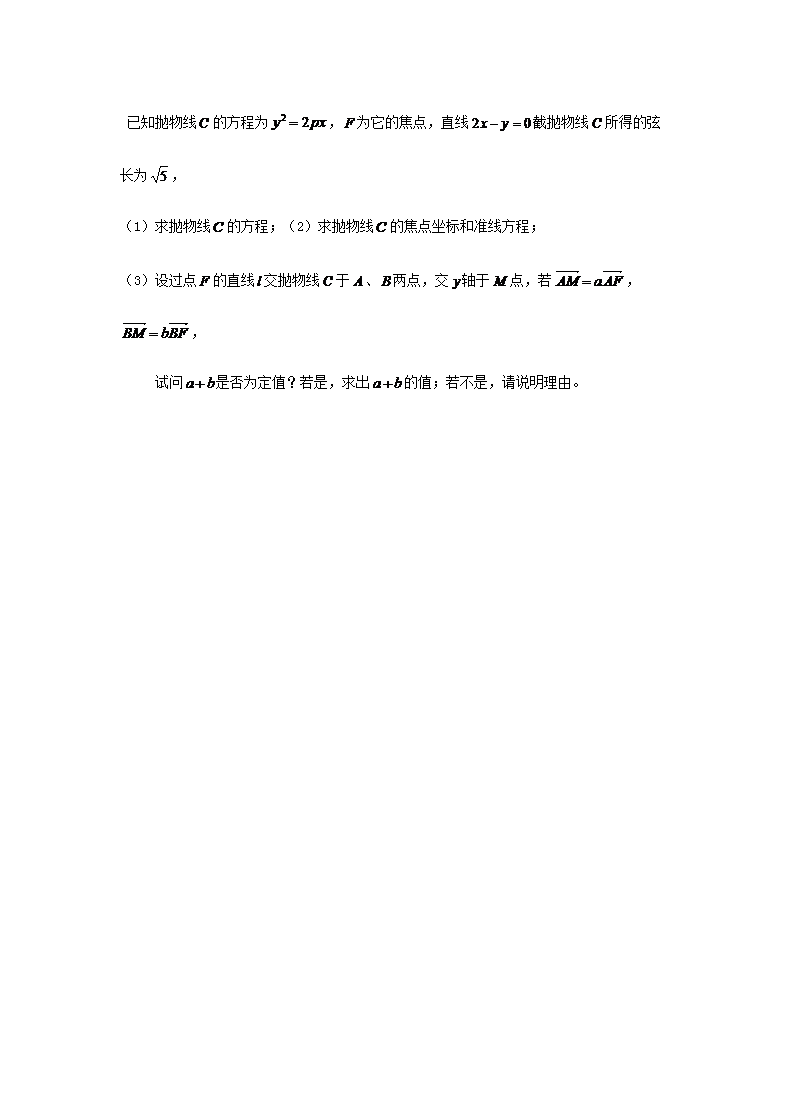 已知抛物线$C$的方程为$y^2=2px$，$F$为它的焦点，直线$2x-y=0$截抛物线$C$所得的弦长为$\sqrt{5}$，

（1）求抛物线$C$的方程；（2）求抛物线$C$的焦点坐标和准线方程；

（3）设过点$F$的直线$l$交抛物线$C$于$A$、$B$两点，交$y$轴于$M$点，若$\overrightarrow{AM}=a\overrightarrow{AF}$，$\overrightarrow{BM}=b\overrightarrow{BF}$，

试问$a+b$是否为定值？若是，求出$a+b$的值；若不是，请说明理由。